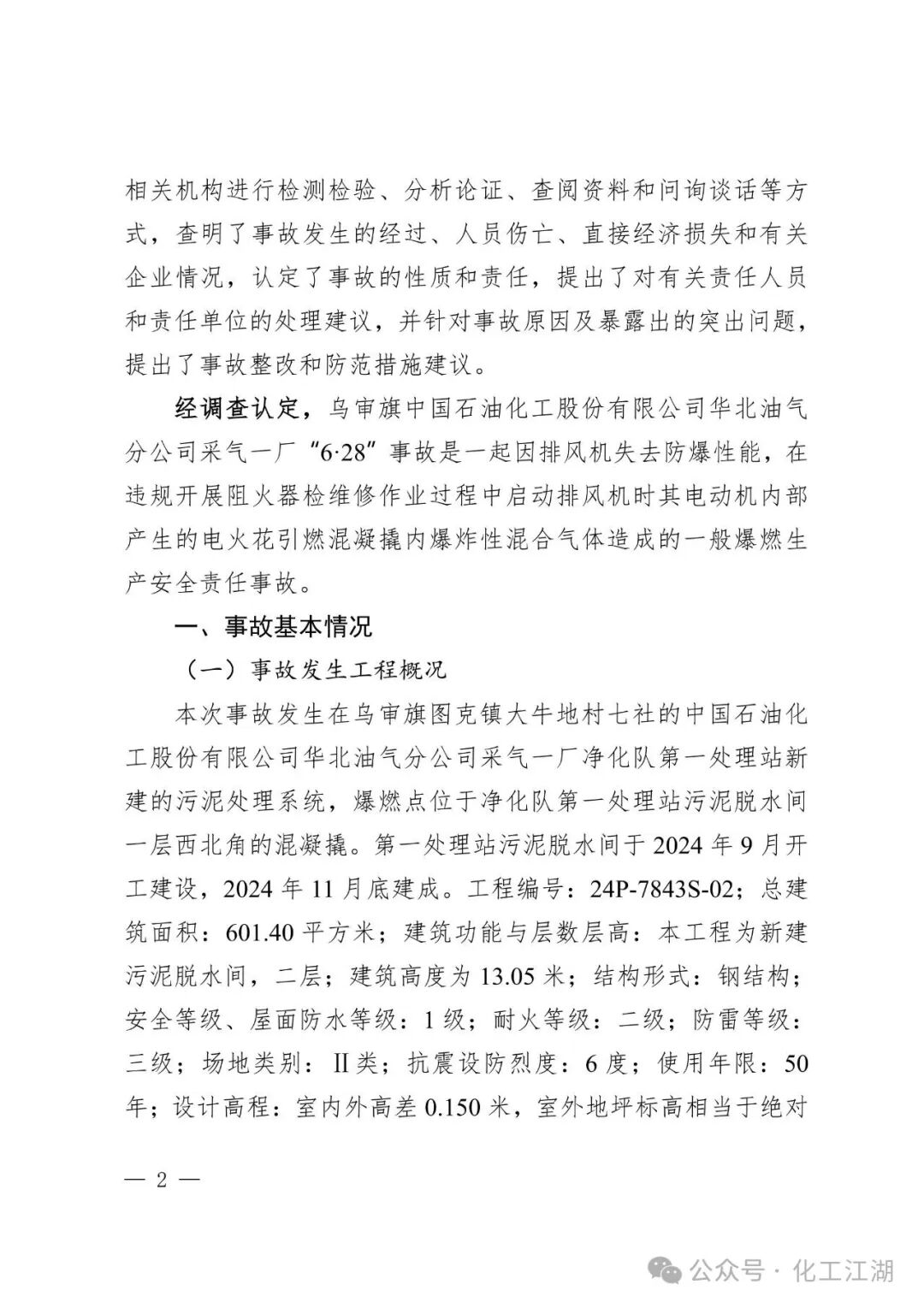 相关机构进行检测检验、分析论证、查阅资料和问询谈话等方式，查明了事故发生的经过、人员伤亡、直接经济损失和有关企业情况，认定了事故的性质和责任，提出了对有关责任人员和责任单位的处理建议，并针对事故原因及暴露出的突出问题，提出了事故整改和防范措施建议。

经调查认定，乌审旗中国石油化工股份有限公司华北油气分公司采气一厂“6·28”事故是一起因排风机失去防爆性能，在违规开展阻火器检维修作业过程中启动排风机时其电动机内部产生的电火花引燃混凝撬内爆炸性混合气体造成的一般爆燃生产安全责任事故。

一、事故基本情况

（一）事故发生工程概况

本次事故发生在乌审旗图克镇大牛地村七社的中国石油化工股份有限公司华北油气分公司采气一厂净化队第一处理站新建的污泥处理系统，爆燃点位于净化队第一处理站污泥脱水间一层西北角的混凝撬。第一处理站污泥脱水间于 2024 年 9 月开工建设，2024 年 11 月底建成。工程编号：24P-7843S-02；总建筑面积：601.40 平方米；建筑功能与层数层高：本工程为新建污泥脱水间，二层；建筑高度为 13.05 米；结构形式：钢结构；安全等级、屋面防水等级：1 级；耐火等级：二级；防雷等级：三级；场地类别：Ⅱ类；抗震设防烈度：6 度；使用年限：50 年；设计高程：室内外高差 0.150 米，室外地坪标高相当于绝对

— 2 —

公众号 · 化工江湖